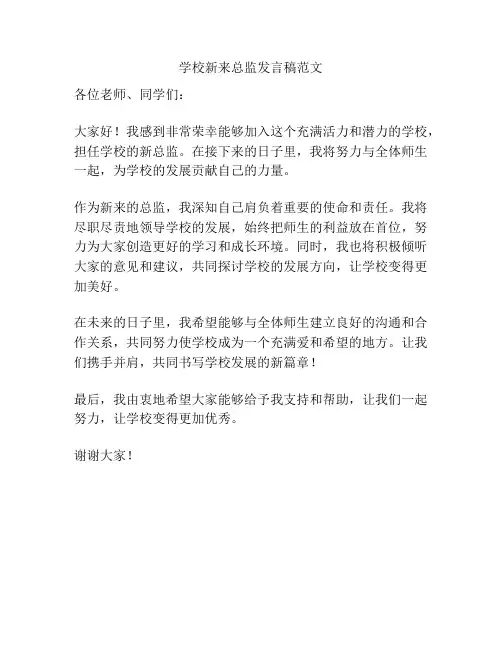 学校新来总监发言稿范文

各位老师、同学们：

大家好！我感到非常荣幸能够加入这个充满活力和潜力的学校，担任学校的新总监。在接下来的日子里，我将努力与全体师生一起，为学校的发展贡献自己的力量。

作为新来的总监，我深知自己肩负着重要的使命和责任。我将尽职尽责地领导学校的发展，始终把师生的利益放在首位，努力为大家创造更好的学习和成长环境。同时，我也将积极倾听大家的意见和建议，共同探讨学校的发展方向，让学校变得更加美好。

在未来的日子里，我希望能够与全体师生建立良好的沟通和合作关系，共同努力使学校成为一个充满爱和希望的地方。让我们携手并肩，共同书写学校发展的新篇章！

最后，我由衷地希望大家能够给予我支持和帮助，让我们一起努力，让学校变得更加优秀。

谢谢大家！